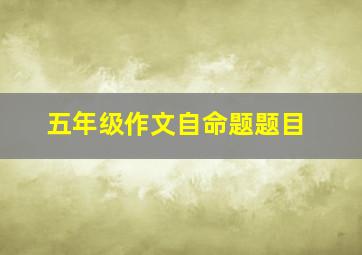 五年级作文自命题题目